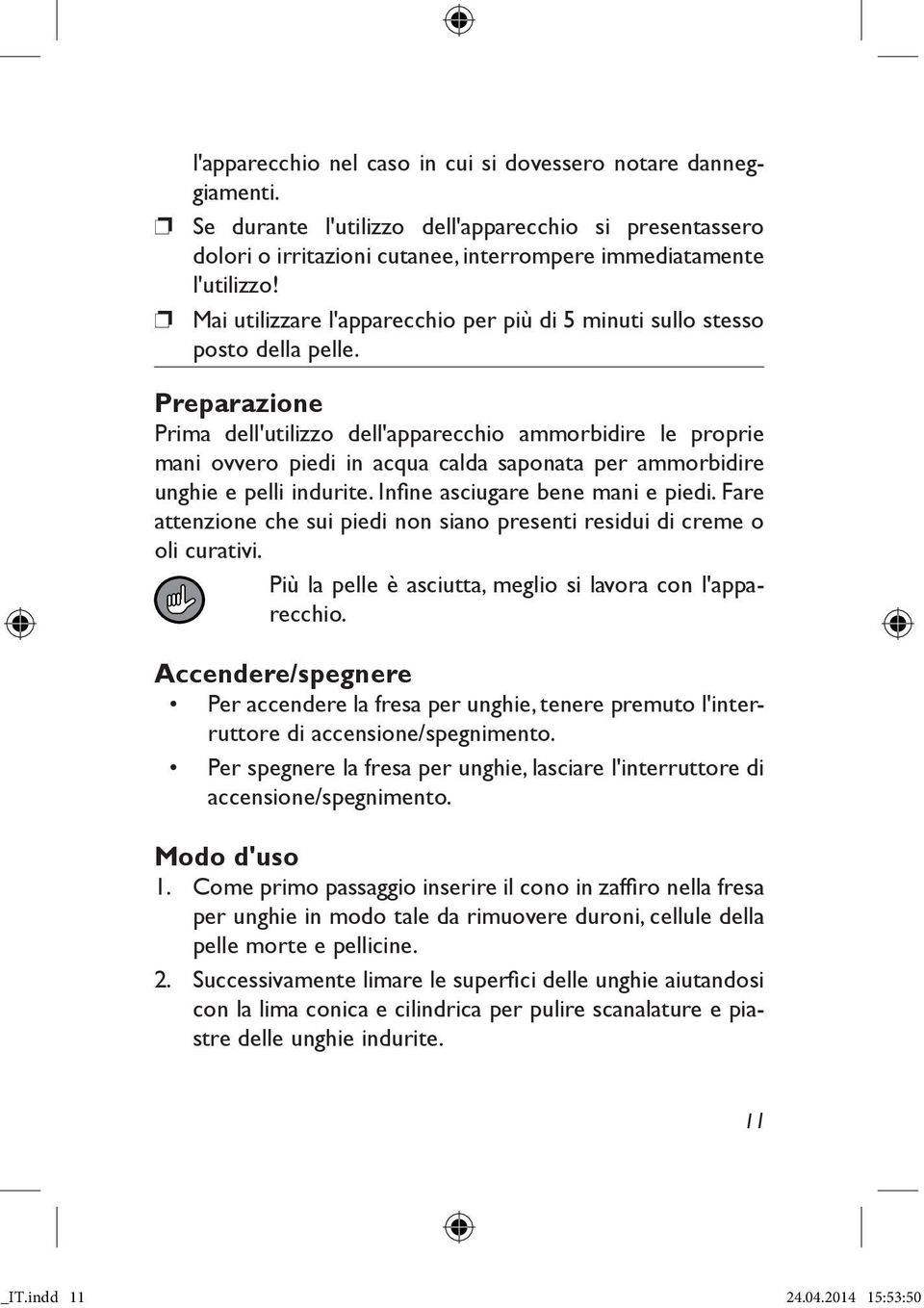 l'apparecchio nel caso in cui si dovessero notare danneggiamenti.

❒ Se durante l'utilizzo dell'apparecchio si presentassero dolori o irritazioni cutanee, interrompere immediatamente l'utilizzo!

❒ Mai utilizzare l'apparecchio per più di 5 minuti sullo stesso posto della pelle.

Preparazione
Prima dell'utilizzo dell'apparecchio ammorbidire le proprie mani ovvero piedi in acqua calda saponata per ammorbidire unghie e pelli indurite. Infine asciugare bene mani e piedi. Fare attenzione che sui piedi non siano presenti residui di creme o oli curativi.

Più la pelle è asciutta, meglio si lavora con l'apparecchio.

Accendere/spegnere
• Per accendere la fresa per unghie, tenere premuto l'interruttore di accensione/spegnimento.
• Per spegnere la fresa per unghie, lasciare l'interruttore di accensione/spegnimento.

Modo d'uso
1. Come primo passaggio inserire il cono in zaffiro nella fresa per unghie in modo tale da rimuovere duroni, cellule della pelle morte e pellicine.
2. Successivamente limare le superfici delle unghie aiutandosi con la lima conica e cilindrica per pulire scanalature e piastre delle unghie indurite.

11

_IT.indd 11 24.04.2014 15:53:50